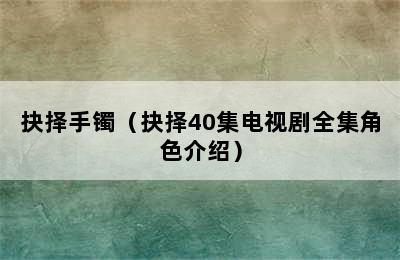 抉择手镯（抉择40集电视剧全集角色介绍）